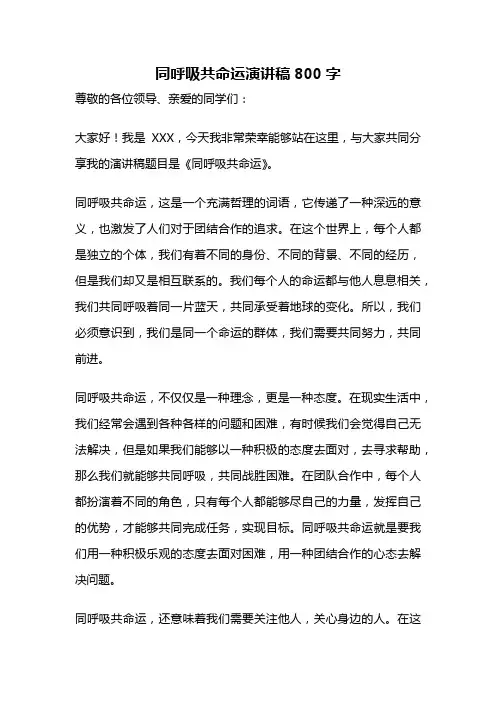 同呼吸共命运演讲稿 800 字

尊敬的各位领导、亲爱的同学们：

大家好！我是 XXX，今天我非常荣幸能够站在这里，与大家共同分享我的演讲稿题目是《同呼吸共命运》。

同呼吸共命运，这是一个充满哲理的词语，它传递了一种深远的意义，也激发了人们对于团结合作的追求。在这个世界上，每个人都是独立的个体，我们有着不同的身份、不同的背景、不同的经历，但是我们却又是相互联系的。我们每个人的命运都与他人息息相关，我们共同呼吸着同一片蓝天，共同承受着地球的变化。所以，我们必须意识到，我们是同一个命运的群体，我们需要共同努力，共同前进。

同呼吸共命运，不仅仅是一种理念，更是一种态度。在现实生活中，我们经常会遇到各种各样的问题和困难，有时候我们会觉得自己无法解决，但是如果我们能够以一种积极的态度去面对，去寻求帮助，那么我们就能够共同呼吸，共同战胜困难。在团队合作中，每个人都扮演着不同的角色，只有每个人都能够尽自己的力量，发挥自己的优势，才能够共同完成任务，实现目标。同呼吸共命运就是要我们用一种积极乐观的态度去面对困难，用一种团结合作的心态去解决问题。

同呼吸共命运，还意味着我们需要关注他人，关心身边的人。在这